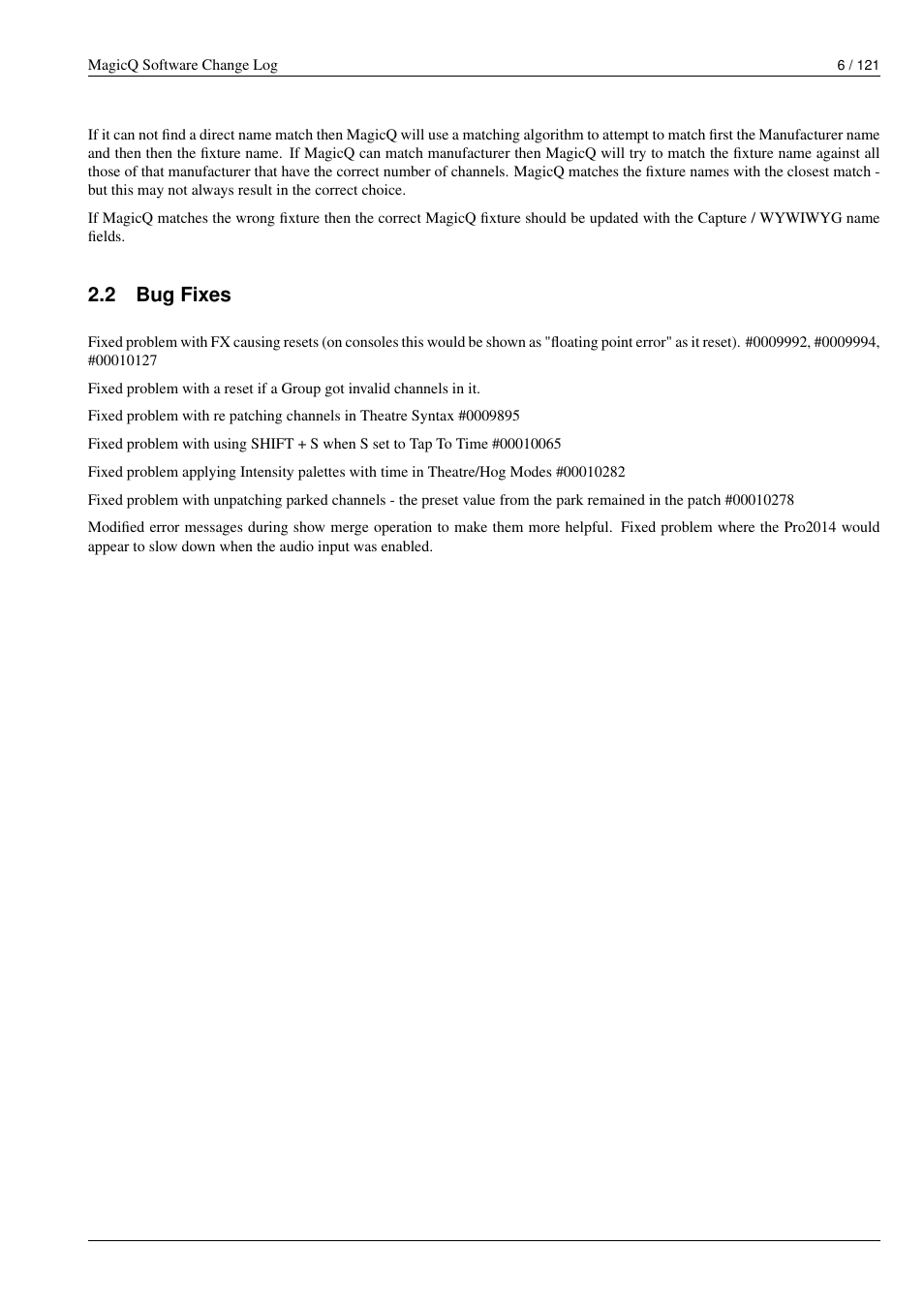 MagicQ Software Change Log

6 / 121

If it can not find a direct name match then MagicQ will use a matching algorithm to attempt to match first the Manufacturer name and then then the fixture name. If MagicQ can match manufacturer then MagicQ will try to match the fixture name against all those of that manufacturer that have the correct number of channels. MagicQ matches the fixture names with the closest match - but this may not always result in the correct choice.

If MagicQ matches the wrong fixture then the correct MagicQ fixture should be updated with the Capture / WYWIWYG name fields.

2.2 Bug Fixes

Fixed problem with FX causing resets (on consoles this would be shown as "floating point error" as it reset). #0009992, #0009994, #00010127

Fixed problem with a reset if a Group got invalid channels in it.

Fixed problem with re patching channels in Theatre Syntax #0009895

Fixed problem with using SHIFT + S when S set to Tap To Time #00010065

Fixed problem applying Intensity palettes with time in Theatre/Hog Modes #00010282

Fixed problem with unpatching parked channels - the preset value from the park remained in the patch #00010278

Modified error messages during show merge operation to make them more helpful. Fixed problem where the Pro2014 would appear to slow down when the audio input was enabled.